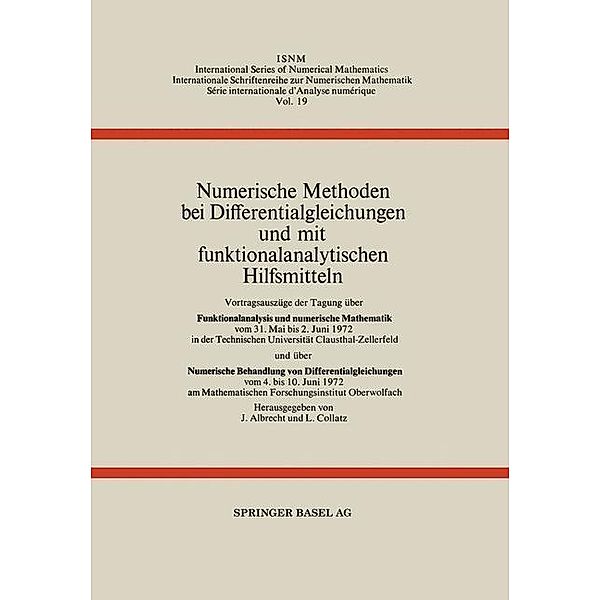 ISNM
International Series of Numerical Mathematics
Internationale Schriftenreihe zur Numerischen Mathematik
Série internationale d'Analyse numérique
Vol. 19

Numerische Methoden bei Differentialgleichungen und mit funktionalanalytischen Hilfsmitteln

Vortragsauszüge der Tagung über

Funktionalanalysis und numerische Mathematik
vom 31. Mai bis 2. Juni 1972
in der Technischen Universität Clausthal-Zellerfeld

und über

Numerische Behandlung von Differentialgleichungen
vom 4. bis 10. Juni 1972
am Mathematischen Forschungsinstitut Oberwolfach

Herausgegeben von
J. Albrecht und L. Collatz

SPRINGER BASEL AG